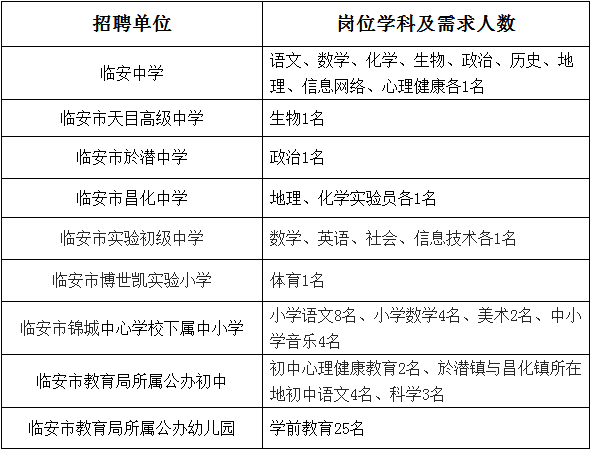 | 招聘单位 | 岗位学科及需求人数 |
|---|---|
| 临安中学 | 语文、数学、化学、生物、政治、历史、地理、信息网络、心理健康各1名 |
| 临安市天目高级中学 | 生物1名 |
| 临安市於潜中学 | 政治1名 |
| 临安市昌化中学 | 地理、化学实验员各1名 |
| 临安市实验初级中学 | 数学、英语、社会、信息技术各1名 |
| 临安市博世凯实验小学 | 体育1名 |
| 临安市锦城中心学校下属中小学 | 小学语文8名、小学数学4名、美术2名、中小学音乐4名 |
| 临安市教育局所属公办初中 | 初中心理健康教育2名、於潜镇与昌化镇所在地初中语文4名、科学3名 |
| 临安市教育局所属公办幼儿园 | 学前教育25名 |